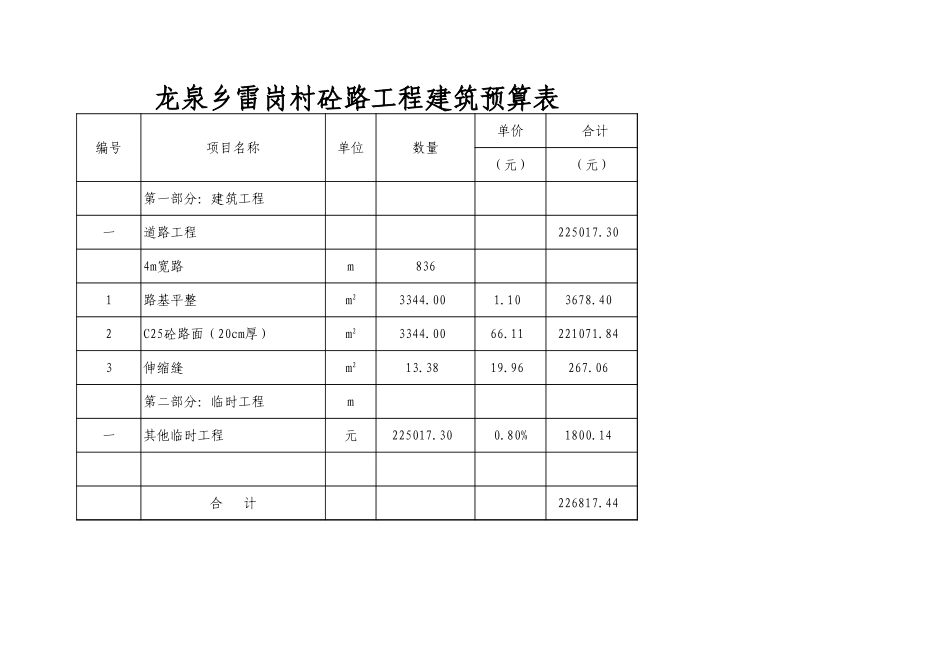 龙泉乡雷岗村砼路工程建筑预算表

| 编号 | 项目名称 | 单位 | 数量 | 单价（元） | 合计（元） |
|---|---|---|---|---|---|
| | 第一部分：建筑工程 | | | | |
| 一 | 道路工程 | | | | 225017.30 |
| | 4m宽路 | m | 836 | | |
| 1 | 路基平整 | $m^2$ | 3344.00 | 1.10 | 3678.40 |
| 2 | C25砼路面（20cm厚） | $m^2$ | 3344.00 | 66.11 | 221071.84 |
| 3 | 伸缩缝 | $m^2$ | 13.38 | 19.96 | 267.06 |
| | 第二部分：临时工程 | m | | | |
| 一 | 其他临时工程 | 元 | 225017.30 | 0.80% | 1800.14 |
| | | | | | |
| | 合　计 | | | | 226817.44 |